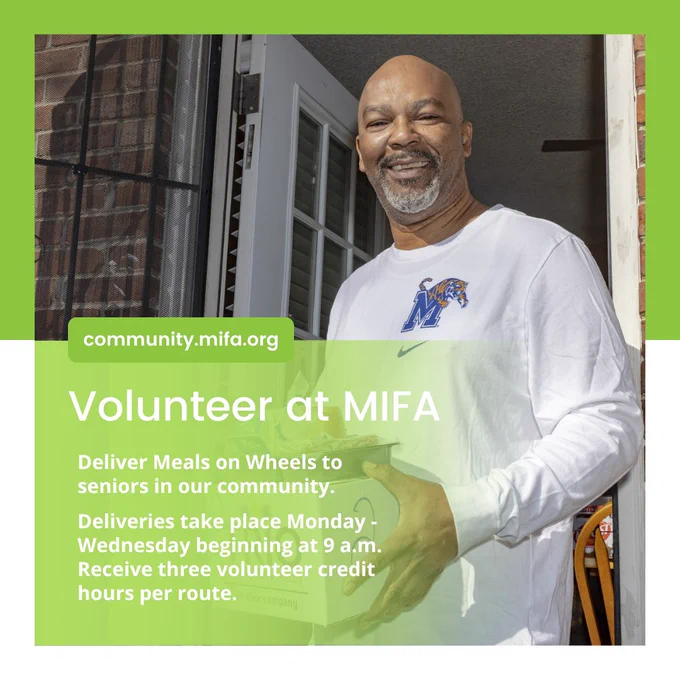 community.mifa.org

Volunteer at MIFA

Deliver Meals on Wheels to seniors in our community.

Deliveries take place Monday - Wednesday beginning at 9 a.m. Receive three volunteer credit hours per route.